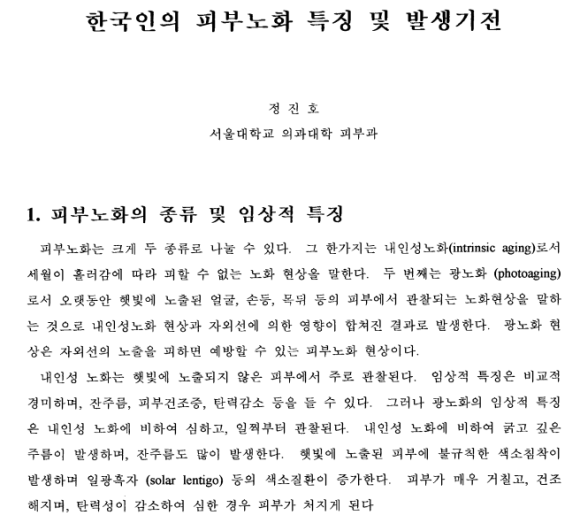 한국인의 피부노화 특징 및 발생기전

정 진 호
서울대학교 의과대학 피부과

1. 피부노화의 종류 및 임상적 특징

피부노화는 크게 두 종류로 나눌 수 있다. 그 한가지는 내인성노화(intrinsic aging)로서 세월이 흘러감에 따라 피할 수 없는 노화 현상을 말한다. 두 번째는 광노화 (photoaging)로서 오랫동안 햇빛에 노출된 얼굴, 손등, 목뒤 등의 피부에서 관찰되는 노화현상을 말하는 것으로 내인성노화 현상과 자외선에 의한 영향이 합쳐진 결과로 발생한다. 광노화 현상은 자외선의 노출을 피하면 예방할 수 있는 피부노화 현상이다.

내인성 노화는 햇빛에 노출되지 않은 피부에서 주로 관찰된다. 임상적 특징은 비교적 경미하며, 잔주름, 피부건조증, 탄력감소 등을 들 수 있다. 그러나 광노화의 임상적 특징은 내인성 노화에 비하여 심하고, 일찍부터 관찰된다. 내인성 노화에 비하여 굵고 깊은 주름이 발생하며, 잔주름도 많이 발생한다. 햇빛에 노출된 피부에 불규칙한 색소침착이 발생하며 일광흑자 (solar lentigo) 등의 색소질환이 증가한다. 피부가 매우 거칠고, 건조해지며, 탄력성이 감소하여 심한 경우 피부가 처지게 된다